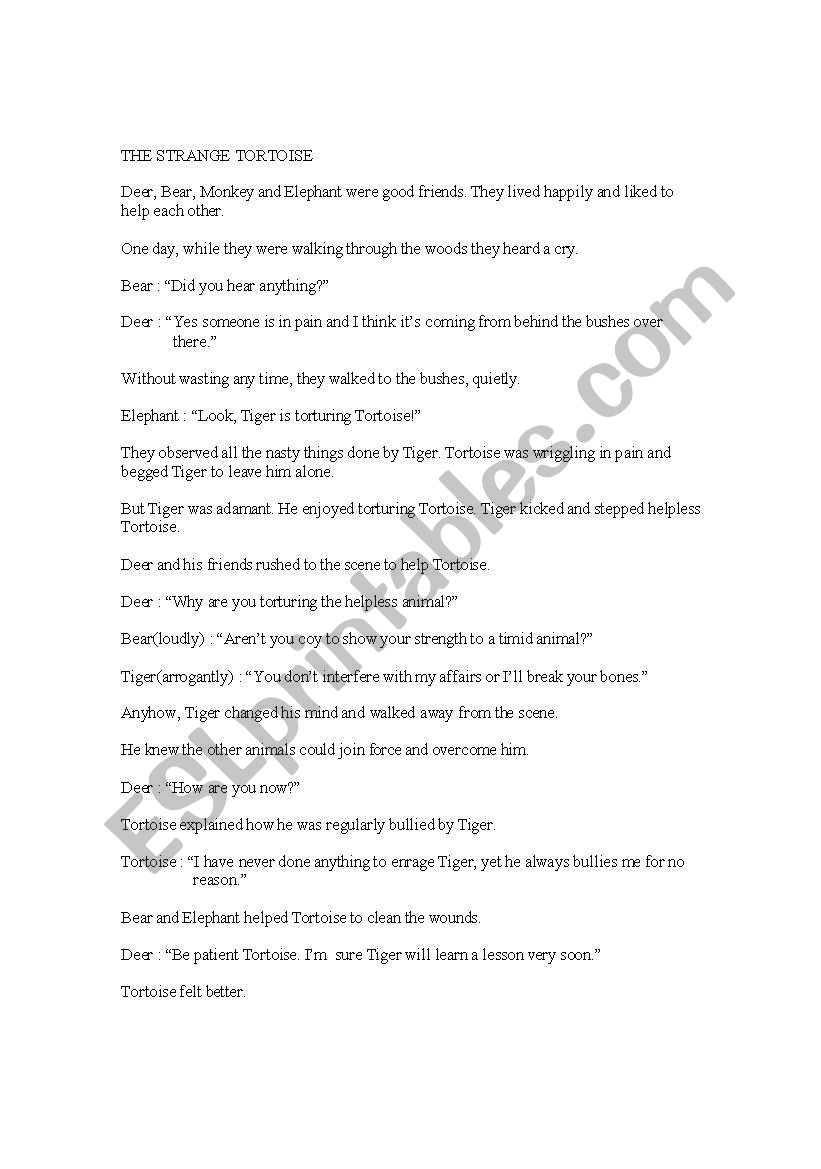 THE STRANGE TORTOISE

Deer, Bear, Monkey and Elephant were good friends. They lived happily and liked to help each other.

One day, while they were walking through the woods they heard a cry.

Bear : "Did you hear anything?"

Deer : "Yes someone is in pain and I think it's coming from behind the bushes over there."

Without wasting any time, they walked to the bushes, quietly.

Elephant : "Look, Tiger is torturing Tortoise!"

They observed all the nasty things done by Tiger. Tortoise was wriggling in pain and begged Tiger to leave him alone.

But Tiger was adamant. He enjoyed torturing Tortoise. Tiger kicked and stepped helpless Tortoise.

Deer and his friends rushed to the scene to help Tortoise.

Deer : "Why are you torturing the helpless animal?"

Bear(loudly) : "Aren't you coy to show your strength to a timid animal?"

Tiger(arrogantly) : "You don't interfere with my affairs or I'll break your bones."

Anyhow, Tiger changed his mind and walked away from the scene.

He knew the other animals could join force and overcome him.

Deer : "How are you now?"

Tortoise explained how he was regularly bullied by Tiger.

Tortoise : "I have never done anything to enrage Tiger, yet he always bullies me for no reason."

Bear and Elephant helped Tortoise to clean the wounds.

Deer : "Be patient Tortoise. I'm sure Tiger will learn a lesson very soon."

Tortoise felt better.

ESLprintables.com